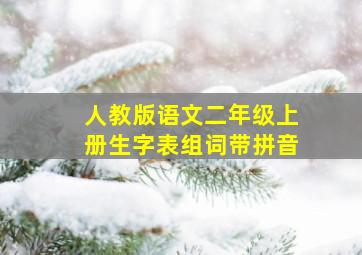 人教版语文二年级上册生字表组词带拼音